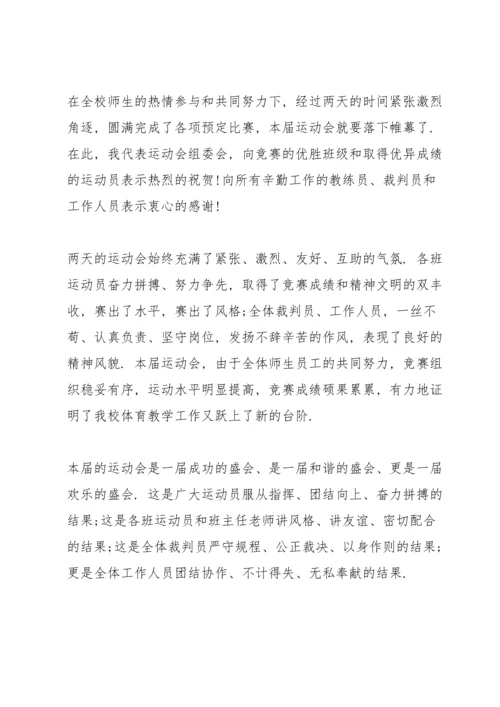 在全校师生的热情参与和共同努力下，经过两天的时间紧张激烈角逐，圆满完成了各项预定比赛，本届运动会就要落下帷幕了．在此，我代表运动会组委会，向竞赛的优胜班级和取得优异成绩的运动员表示热烈的祝贺！向所有辛勤工作的教练员、裁判员和工作人员表示衷心的感谢！

两天的运动会始终充满了紧张、激烈、友好、互助的气氛．各班运动员奋力拼搏、努力争先，取得了竞赛成绩和精神文明的双丰收，赛出了水平，赛出了风格；全体裁判员、工作人员，一丝不苟、认真负责、坚守岗位，发扬不辞辛苦的作风，表现了良好的精神风貌．本届运动会，由于全体师生员工的共同努力，竞赛组织稳妥有序，运动水平明显提高，竞赛成绩硕果累累，有力地证明了我校体育教学工作又跃上了新的台阶．

本届的运动会是一届成功的盛会、是一届和谐的盛会、更是一届欢乐的盛会．这是广大运动员服从指挥、团结向上、奋力拼搏的结果；这是各班运动员和班主任老师讲风格、讲友谊、密切配合的结果；这是全体裁判员严守规程、公正裁决、以身作则的结果；更是全体工作人员团结协作、不计得失、无私奉献的结果．